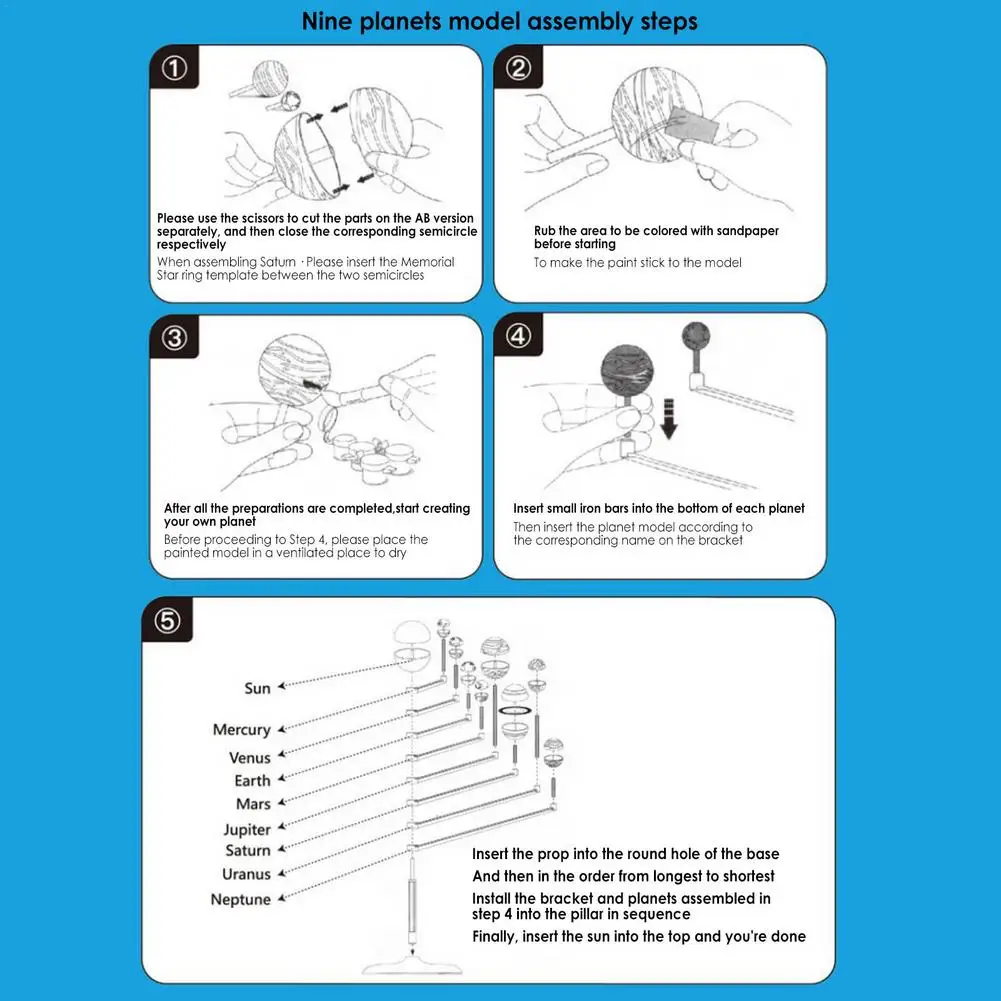 Nine planets model assembly steps

①

Please use the scissors to cut the parts on the AB version separately, and then close the corresponding semicircle respectively

When assembling Saturn · Please insert the Memorial Star ring template between the two semicircles

②

Rub the area to be colored with sandpaper before starting

To make the paint stick to the model

③

After all the preparations are completed,start creating your own planet

Before proceeding to Step 4, please place the painted model in a ventilated place to dry

④

Insert small iron bars into the bottom of each planet

Then insert the planet model according to the corresponding name on the bracket

⑤

Sun

Mercury

Venus

Earth

Mars

Jupiter

Saturn

Uranus

Neptune

Insert the prop into the round hole of the base

And then in the order from longest to shortest

Install the bracket and planets assembled in step 4 into the pillar in sequence

Finally, insert the sun into the top and you're done